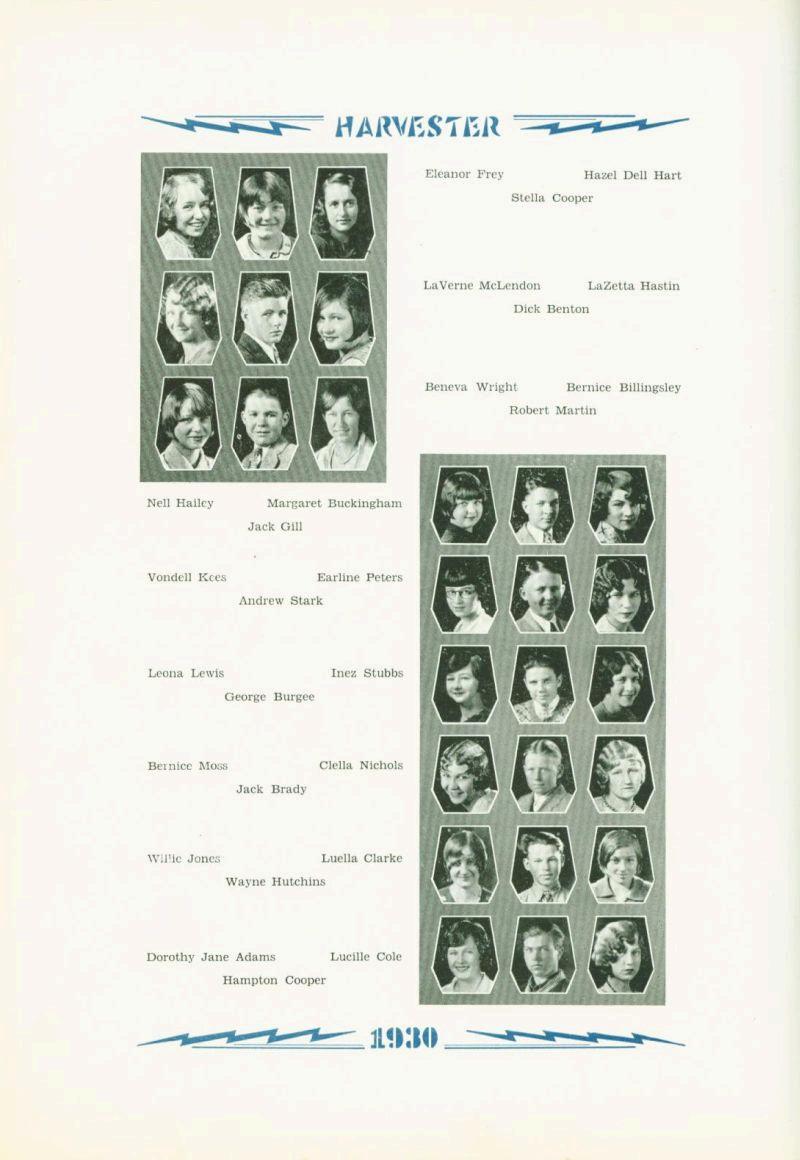 HARVESTER

Eleanor Frey Hazel Dell Hart
Stella Cooper

LaVerne McLendon LaZetta Hastin
Dick Benton

Beneva Wright Bernice Billingsley
Robert Martin

Nell Hailey Margaret Buckingham
Jack Gill

Vondell Kees Earline Peters
Andrew Stark

Leona Lewis Inez Stubbs
George Burgee

Bernice Moss Clella Nichols
Jack Brady

Willie Jones Luella Clarke
Wayne Hutchins

Dorothy Jane Adams Lucille Cole
Hampton Cooper

1930